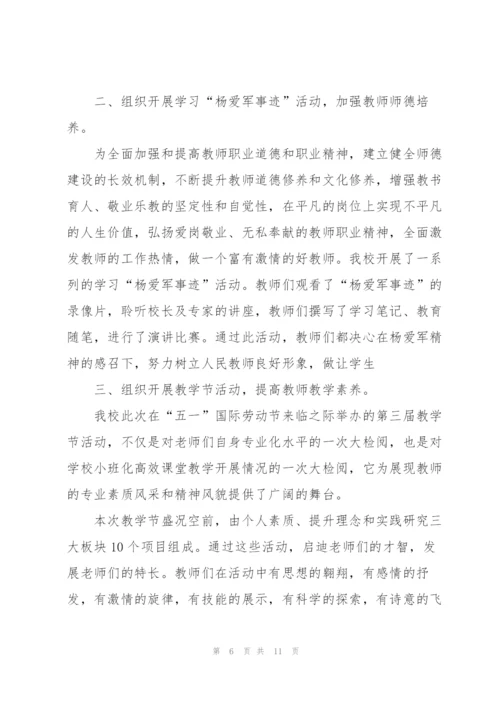 二、组织开展学习“杨爱军事迹”活动，加强教师师德培养。

为全面加强和提高教师职业道德和职业精神，建立健全师德建设的长效机制，不断提升教师道德修养和文化修养，增强教书育人、敬业乐教的坚定性和自觉性，在平凡的岗位上实现不平凡的人生价值，弘扬爱岗敬业、无私奉献的教师职业精神，全面激发教师的工作热情，做一个富有激情的好教师。我校开展了一系列的学习“杨爱军事迹”活动。教师们观看了“杨爱军事迹”的录像片，聆听校长及专家的讲座，教师们撰写了学习笔记、教育随笔，进行了演讲比赛。通过此活动，教师们都决心在杨爱军精神的感召下，努力树立人民教师良好形象，做让学生

三、组织开展教学节活动，提高教师教学素养。

我校此次在“五一”国际劳动节来临之际举办的第三届教学节活动，不仅是对老师们自身专业化水平的一次大检阅，也是对学校小班化高效课堂教学开展情况的一次大检阅，它为展现教师的专业素质风采和精神风貌提供了广阔的舞台。

本次教学节盛况空前，由个人素质、提升理念和实践研究三大板块10个项目组成。通过这些活动，启迪老师们的才智，发展老师们的特长。教师们在活动中有思想的翱翔，有感情的抒发，有激情的旋律，有技能的展示，有科学的探索，有诗意的飞

第 6 页 共 11 页